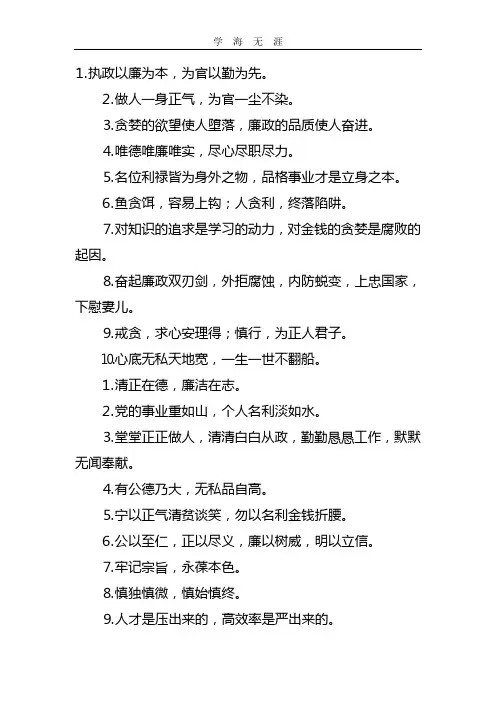 学 海 无 涯

1.执政以廉为本，为官以勤为先。

2.做人一身正气，为官一尘不染。

3.贪婪的欲望使人堕落，廉政的品质使人奋进。

4.唯德唯廉唯实，尽心尽职尽力。

5.名位利禄皆为身外之物，品格事业才是立身之本。

6.鱼贪饵，容易上钩；人贪利，终落陷阱。

7.对知识的追求是学习的动力，对金钱的贪婪是腐败的起因。

8.奋起廉政双刃剑，外拒腐蚀，内防蜕变，上忠国家，下慰妻儿。

9.戒贪，求心安理得；慎行，为正人君子。

10.心底无私天地宽，一生一世不翻船。

1.清正在德，廉洁在志。

2.党的事业重如山，个人名利淡如水。

3.堂堂正正做人，清清白白从政，勤勤恳恳工作，默默无闻奉献。

4.有公德乃大，无私品自高。

5.宁以正气清贫谈笑，勿以名利金钱折腰。

6.公以至仁，正以尽义，廉以树威，明以立信。

7.牢记宗旨，永葆本色。

8.慎独慎微，慎始慎终。

9.人才是压出来的，高效率是严出来的。